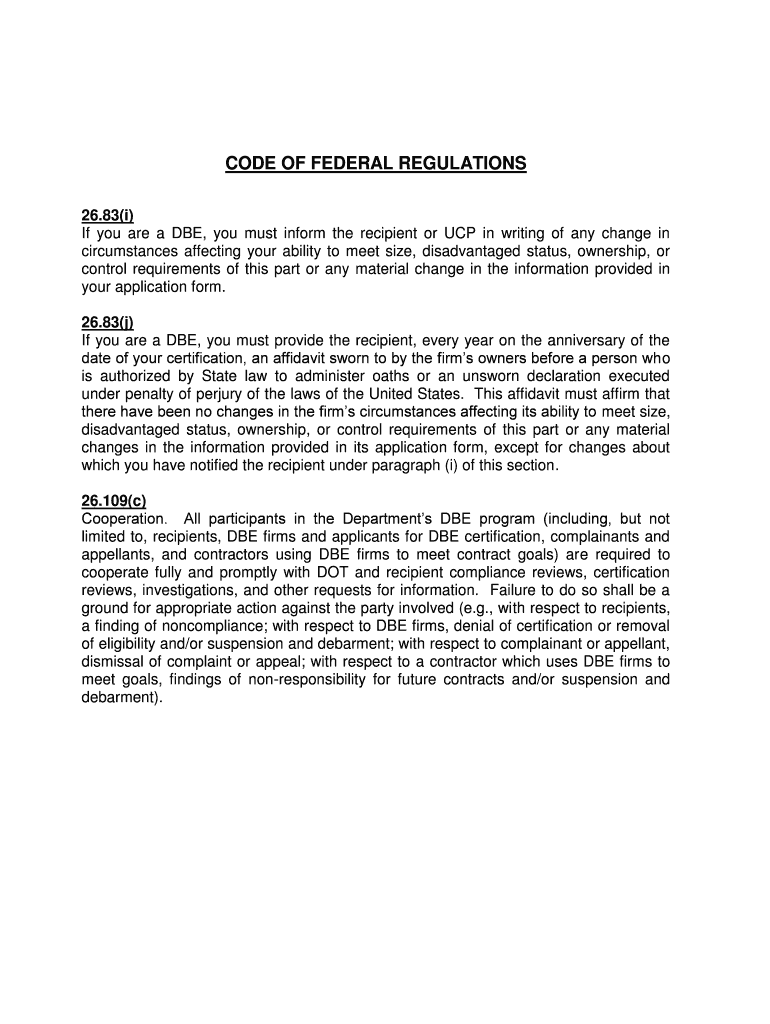 CODE OF FEDERAL REGULATIONS

26.83(i)
If you are a DBE, you must inform the recipient or UCP in writing of any change in circumstances affecting your ability to meet size, disadvantaged status, ownership, or control requirements of this part or any material change in the information provided in your application form.

26.83(j)
If you are a DBE, you must provide the recipient, every year on the anniversary of the date of your certification, an affidavit sworn to by the firm's owners before a person who is authorized by State law to administer oaths or an unsworn declaration executed under penalty of perjury of the laws of the United States. This affidavit must affirm that there have been no changes in the firm's circumstances affecting its ability to meet size, disadvantaged status, ownership, or control requirements of this part or any material changes in the information provided in its application form, except for changes about which you have notified the recipient under paragraph (i) of this section.

26.109(c)
Cooperation. All participants in the Department's DBE program (including, but not limited to, recipients, DBE firms and applicants for DBE certification, complainants and appellants, and contractors using DBE firms to meet contract goals) are required to cooperate fully and promptly with DOT and recipient compliance reviews, certification reviews, investigations, and other requests for information. Failure to do so shall be a ground for appropriate action against the party involved (e.g., with respect to recipients, a finding of noncompliance; with respect to DBE firms, denial of certification or removal of eligibility and/or suspension and debarment; with respect to complainant or appellant, dismissal of complaint or appeal; with respect to a contractor which uses DBE firms to meet goals, findings of non-responsibility for future contracts and/or suspension and debarment).